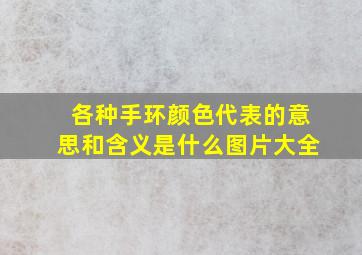 各种手环颜色代表的意思和含义是什么图片大全